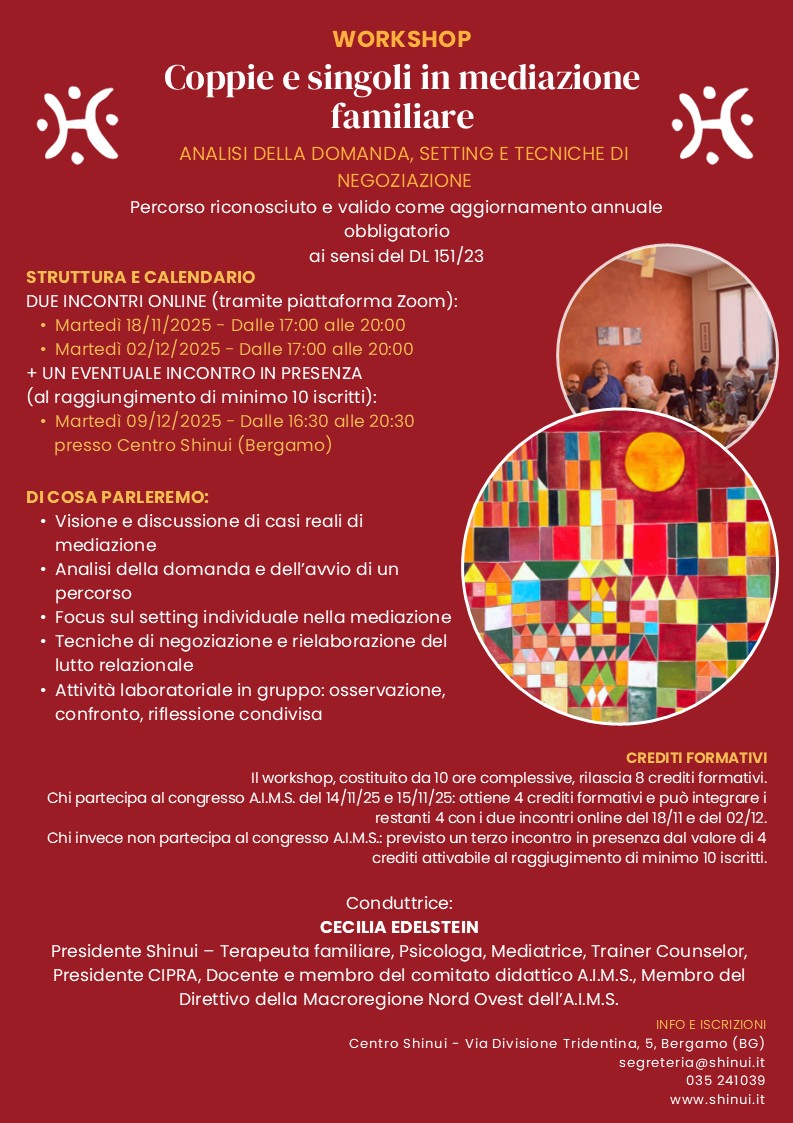 WORKSHOP

Coppie e singoli in mediazione familiare

ANALISI DELLA DOMANDA, SETTING E TECNICHE DI NEGOZIAZIONE

Percorso riconosciuto e valido come aggiornamento annuale obbligatorio
ai sensi del DL 151/23

STRUTTURA E CALENDARIO
DUE INCONTRI ONLINE (tramite piattaforma Zoom):
• Martedì 18/11/2025 - Dalle 17:00 alle 20:00
• Martedì 02/12/2025 - Dalle 17:00 alle 20:00
+ UN EVENTUALE INCONTRO IN PRESENZA
(al raggiungimento di minimo 10 iscritti):
• Martedì 09/12/2025 - Dalle 16:30 alle 20:30 presso Centro Shinui (Bergamo)

DI COSA PARLEREMO:
• Visione e discussione di casi reali di mediazione
• Analisi della domanda e dell'avvio di un percorso
• Focus sul setting individuale nella mediazione
• Tecniche di negoziazione e rielaborazione del lutto relazionale
• Attività laboratoriale in gruppo: osservazione, confronto, riflessione condivisa

CREDITI FORMATIVI
Il workshop, costituito da 10 ore complessive, rilascia 8 crediti formativi.
Chi partecipa al congresso A.I.M.S. del 14/11/25 e 15/11/25: ottiene 4 crediti formativi e può integrare i restanti 4 con i due incontri online del 18/11 e del 02/12.
Chi invece non partecipa al congresso A.I.M.S.: previsto un terzo incontro in presenza dal valore di 4 crediti attivabile al raggiugimento di minimo 10 iscritti.

Conduttrice:
CECILIA EDELSTEIN
Presidente Shinui – Terapeuta familiare, Psicologa, Mediatrice, Trainer Counselor, Presidente CIPRA, Docente e membro del comitato didattico A.I.M.S., Membro del Direttivo della Macroregione Nord Ovest dell'A.I.M.S.

INFO E ISCRIZIONI
Centro Shinui - Via Divisione Tridentina, 5, Bergamo (BG)
segreteria@shinui.it
035 241039
www.shinui.it